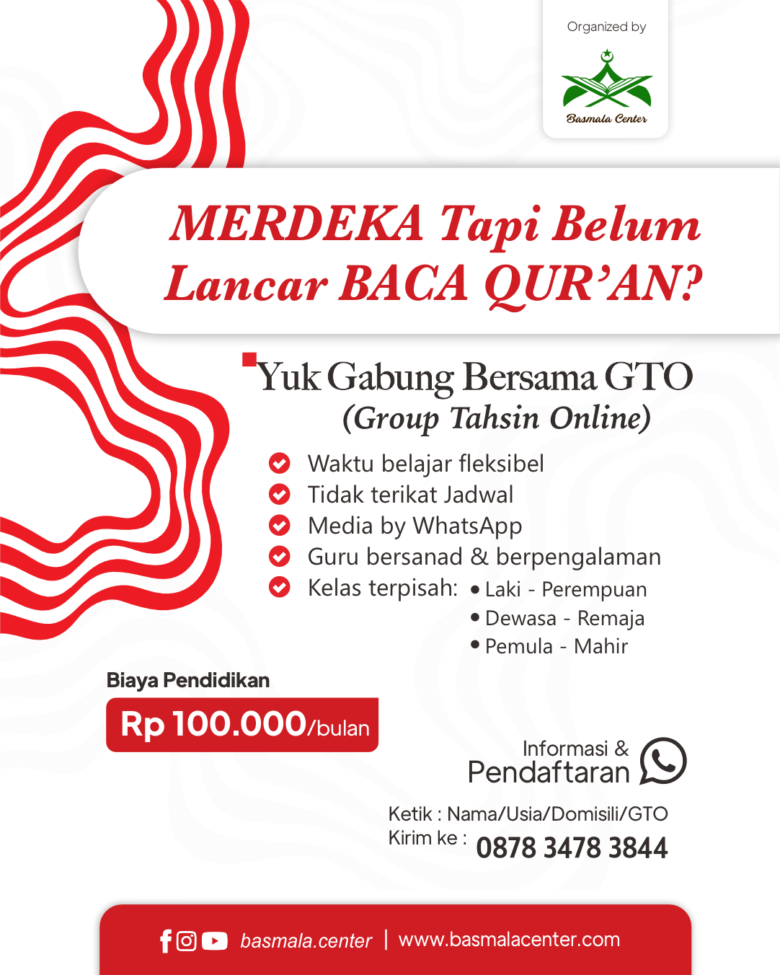 Organized by

Basmala Center

MERDEKA Tapi Belum Lancar BACA QUR'AN?

Yuk Gabung Bersama GTO
(Group Tahsin Online)

Waktu belajar fleksibel
Tidak terikat Jadwal
Media by WhatsApp
Guru bersanad & berpengalaman
Kelas terpisah:
• Laki - Perempuan
• Dewasa - Remaja
• Pemula - Mahir

Biaya Pendidikan
Rp 100.000/bulan

Informasi & Pendaftaran

Ketik : Nama/Usia/Domisili/GTO
Kirim ke : 0878 3478 3844

basmala.center | www.basmalacenter.com